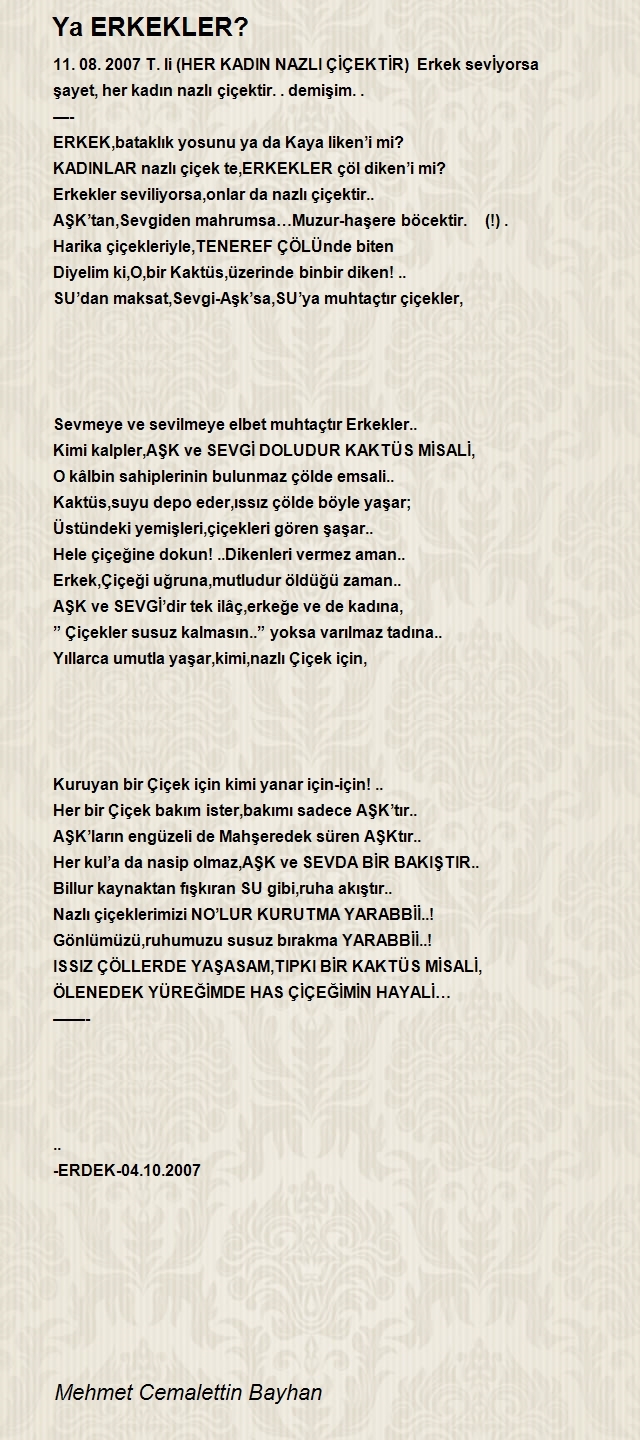 Ya ERKEKLER?

11. 08. 2007 T. li (HER KADIN NAZLI ÇİÇEKTİR) Erkek sevİyorsa şayet, her kadın nazlı çiçektir. . demişim. .
—-
ERKEK,bataklık yosunu ya da Kaya liken'i mi?
KADINLAR nazlı çiçek te,ERKEKLER çöl diken'i mi?
Erkekler seviliyorsa,onlar da nazlı çiçektir..
AŞK'tan,Sevgiden mahrumsa…Muzur-haşere böcektir. (!) .
Harika çiçekleriyle,TENEREF ÇÖLÜnde biten
Diyelim ki,O,bir Kaktüs,üzerinde binbir diken! ..
SU'dan maksat,Sevgi-Aşk'sa,SU'ya muhtaçtır çiçekler,

Sevmeye ve sevilmeye elbet muhtaçtır Erkekler..
Kimi kalpler,AŞK ve SEVGİ DOLUDUR KAKTÜS MİSALİ,
O kâlbin sahiplerinin bulunmaz çölde emsali..
Kaktüs,suyu depo eder,ıssız çölde böyle yaşar;
Üstündeki yemişleri,çiçekleri gören şaşar..
Hele çiçeğine dokun! ..Dikenleri vermez aman..
Erkek,Çiçeği uğruna,mutludur öldüğü zaman..
AŞK ve SEVGİ'dir tek ilâç,erkeğe ve de kadına,
" Çiçekler susuz kalmasın.." yoksa varılmaz tadına..
Yıllarca umutla yaşar,kimi,nazlı Çiçek için,

Kuruyan bir Çiçek için kimi yanar için-için! ..
Her bir Çiçek bakım ister,bakımı sadece AŞK'tır..
AŞK'ların engüzeli de Mahşeredek süren AŞKtır..
Her kul'a da nasip olmaz,AŞK ve SEVDA BİR BAKIŞTIR..
Billur kaynaktan fışkıran SU gibi,ruha akıştır..
Nazlı çiçeklerimizi NO'LUR KURUTMA YARABBİİ..!
Gönlümüzü,ruhumuzu susuz bırakma YARABBİİ..!
ISSIZ ÇÖLLERDE YAŞASAM,TIPKI BİR KAKTÜS MİSALİ,
ÖLENEDEK YÜREĞİMDE HAS ÇİÇEĞİMİN HAYALİ…
——-

..
-ERDEK-04.10.2007

Mehmet Cemalettin Bayhan